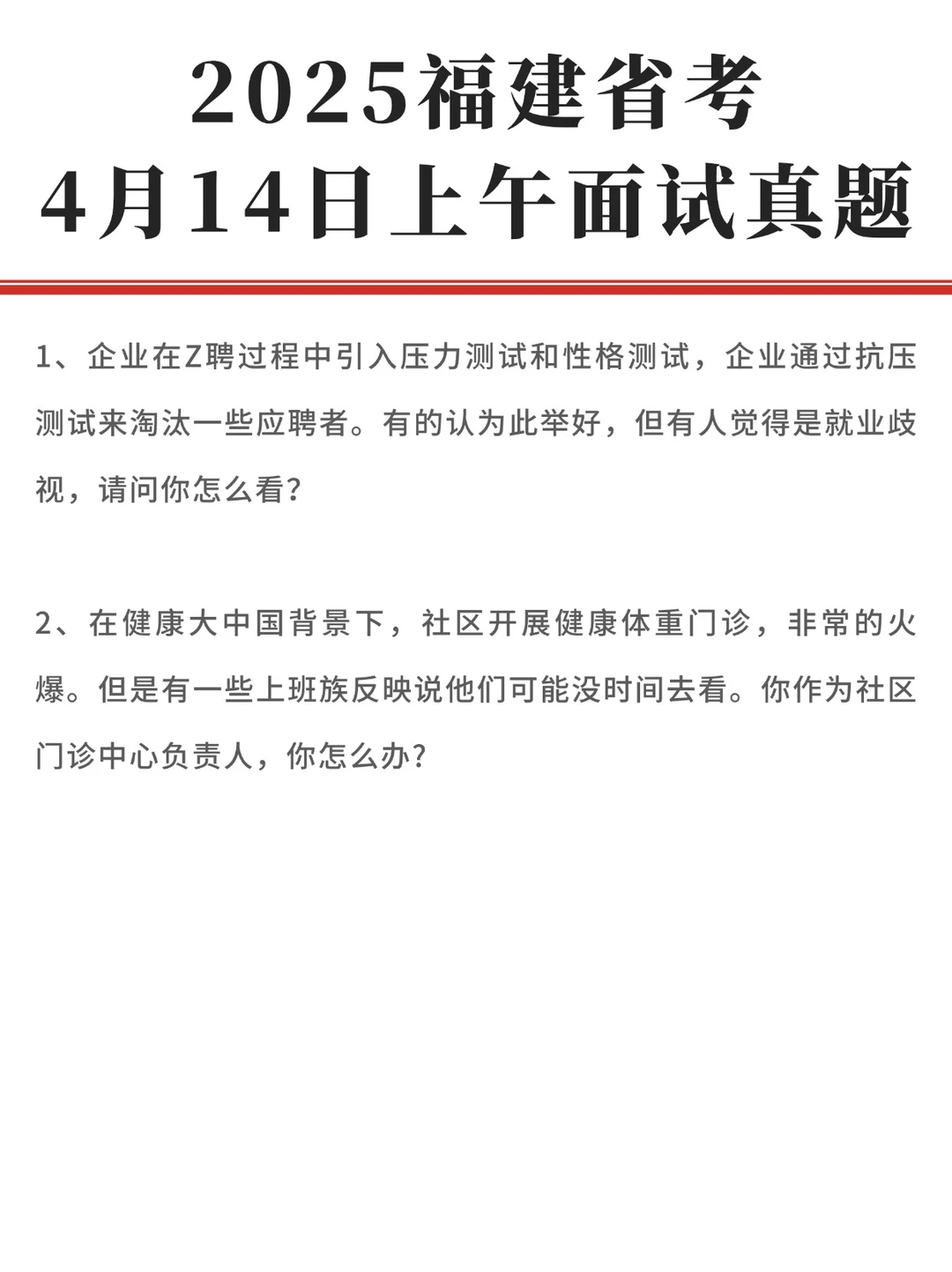 2025福建省考
4月14日上午面试真题

1、企业在Z聘过程中引入压力测试和性格测试，企业通过抗压测试来淘汰一些应聘者。有的认为此举好，但有人觉得是就业歧视，请问你怎么看?

2、在健康大中国背景下，社区开展健康体重门诊，非常的火爆。但是有一些上班族反映说他们可能没时间去看。你作为社区门诊中心负责人，你怎么办?